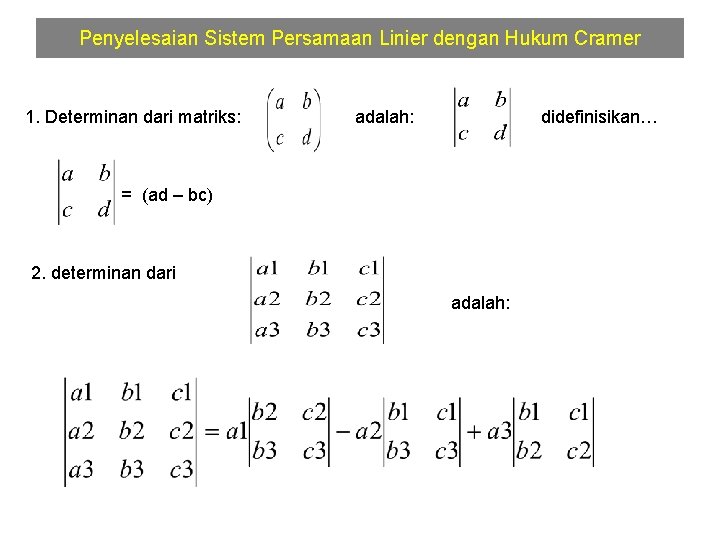 Penyelesaian Sistem Persamaan Linier dengan Hukum Cramer

1. Determinan dari matriks: $\begin{pmatrix} a & b \\ c & d \end{pmatrix}$ adalah: $\begin{vmatrix} a & b \\ c & d \end{vmatrix}$ didefinisikan…

$\begin{vmatrix} a & b \\ c & d \end{vmatrix}$ = (ad – bc)

2. determinan dari $\begin{vmatrix} a1 & b1 & c1 \\ a2 & b2 & c2 \\ a3 & b3 & c3 \end{vmatrix}$ adalah:

$\begin{vmatrix} a1 & b1 & c1 \\ a2 & b2 & c2 \\ a3 & b3 & c3 \end{vmatrix} = a1\begin{vmatrix} b2 & c2 \\ b3 & c3 \end{vmatrix} - a2\begin{vmatrix} b1 & c1 \\ b3 & c3 \end{vmatrix} + a3\begin{vmatrix} b1 & c1 \\ b2 & c2 \end{vmatrix}$